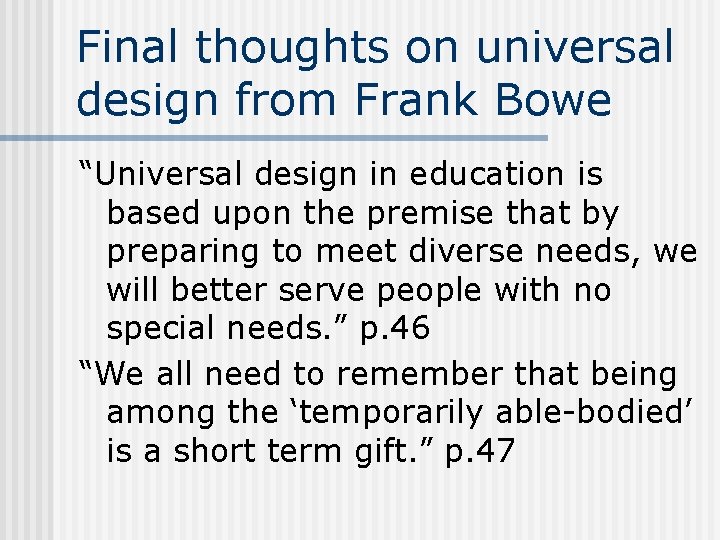 Final thoughts on universal design from Frank Bowe

“Universal design in education is based upon the premise that by preparing to meet diverse needs, we will better serve people with no special needs.” p.46

“We all need to remember that being among the ‘temporarily able-bodied’ is a short term gift.” p.47